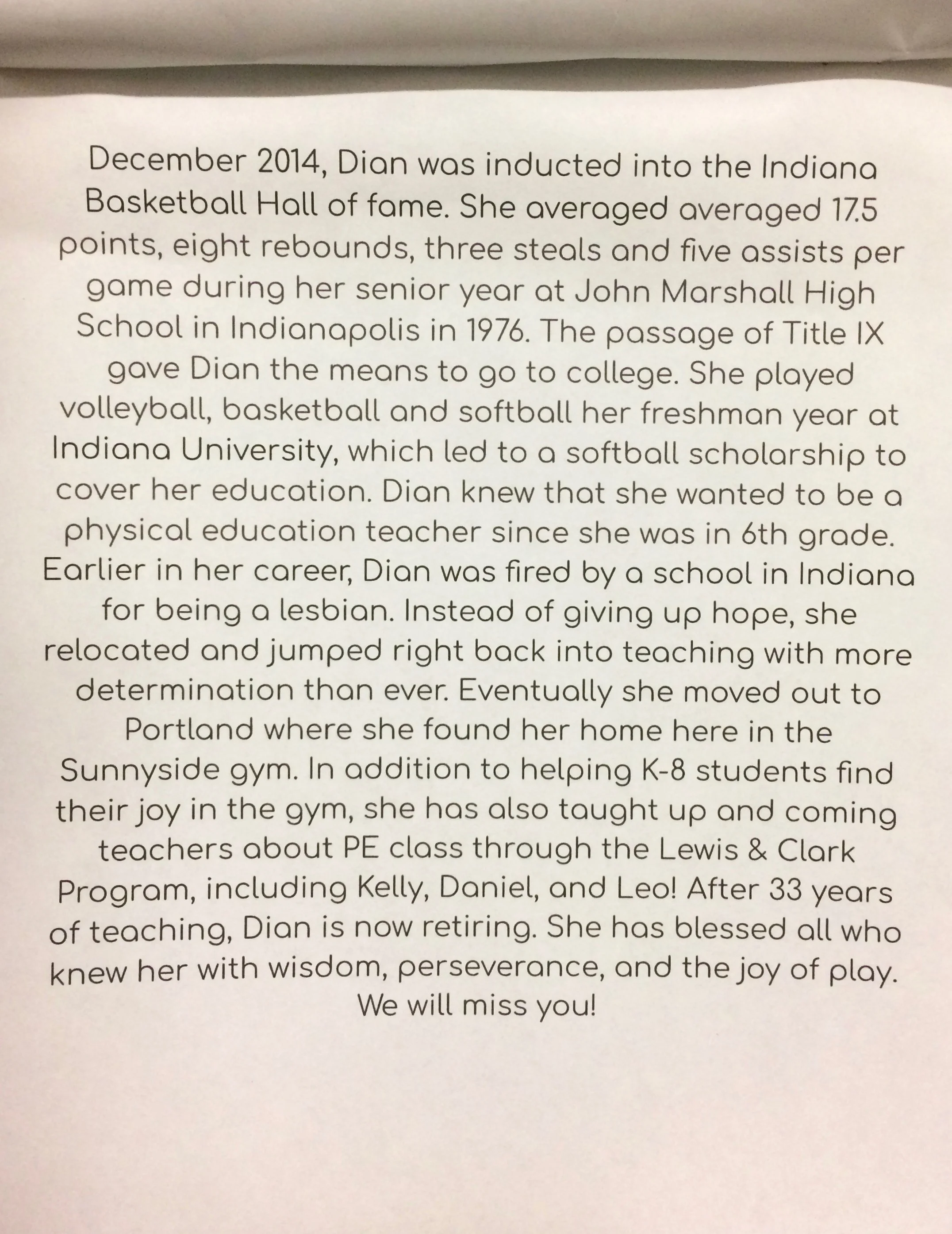 December 2014, Dian was inducted into the Indiana Basketball Hall of fame. She averaged averaged 17.5 points, eight rebounds, three steals and five assists per game during her senior year at John Marshall High School in Indianapolis in 1976. The passage of Title IX gave Dian the means to go to college. She played volleyball, basketball and softball her freshman year at Indiana University, which led to a softball scholarship to cover her education. Dian knew that she wanted to be a physical education teacher since she was in 6th grade. Earlier in her career, Dian was fired by a school in Indiana for being a lesbian. Instead of giving up hope, she relocated and jumped right back into teaching with more determination than ever. Eventually she moved out to Portland where she found her home here in the Sunnyside gym. In addition to helping K-8 students find their joy in the gym, she has also taught up and coming teachers about PE class through the Lewis & Clark Program, including Kelly, Daniel, and Leo! After 33 years of teaching, Dian is now retiring. She has blessed all who knew her with wisdom, perseverance, and the joy of play. We will miss you!